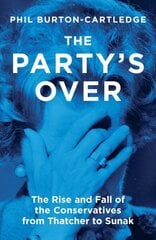 PHIL BURTON-CARTLEDGE

THE PARTY'S OVER

The Rise and Fall of the Conservatives from Thatcher to Sunak